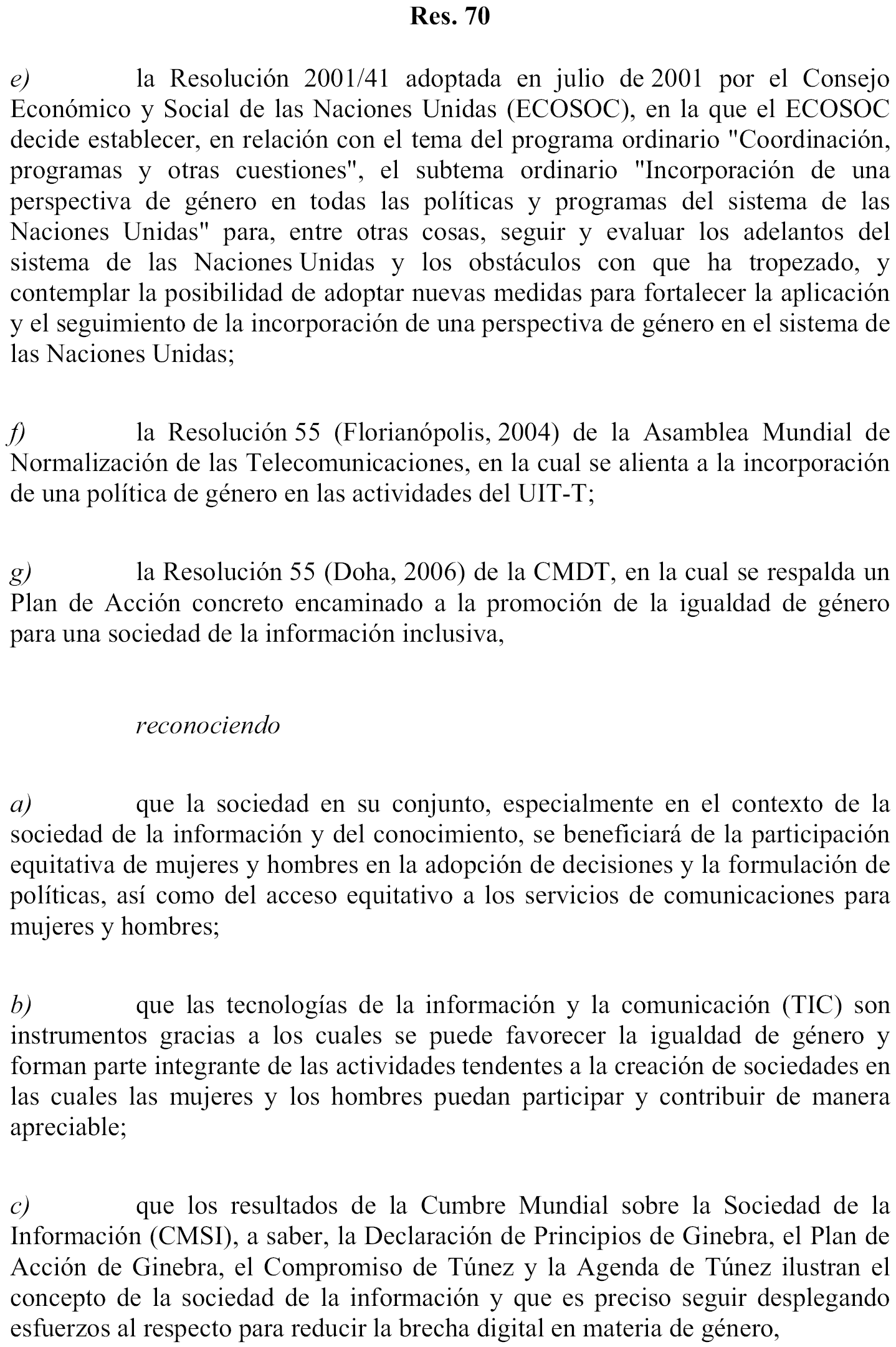 Res. 70

e) la Resolución 2001/41 adoptada en julio de 2001 por el Consejo Económico y Social de las Naciones Unidas (ECOSOC), en la que el ECOSOC decide establecer, en relación con el tema del programa ordinario "Coordinación, programas y otras cuestiones", el subtema ordinario "Incorporación de una perspectiva de género en todas las políticas y programas del sistema de las Naciones Unidas" para, entre otras cosas, seguir y evaluar los adelantos del sistema de las Naciones Unidas y los obstáculos con que ha tropezado, y contemplar la posibilidad de adoptar nuevas medidas para fortalecer la aplicación y el seguimiento de la incorporación de una perspectiva de género en el sistema de las Naciones Unidas;

f) la Resolución 55 (Florianópolis, 2004) de la Asamblea Mundial de Normalización de las Telecomunicaciones, en la cual se alienta a la incorporación de una política de género en las actividades del UIT-T;

g) la Resolución 55 (Doha, 2006) de la CMDT, en la cual se respalda un Plan de Acción concreto encaminado a la promoción de la igualdad de género para una sociedad de la información inclusiva,

reconociendo

a) que la sociedad en su conjunto, especialmente en el contexto de la sociedad de la información y del conocimiento, se beneficiará de la participación equitativa de mujeres y hombres en la adopción de decisiones y la formulación de políticas, así como del acceso equitativo a los servicios de comunicaciones para mujeres y hombres;

b) que las tecnologías de la información y la comunicación (TIC) son instrumentos gracias a los cuales se puede favorecer la igualdad de género y forman parte integrante de las actividades tendentes a la creación de sociedades en las cuales las mujeres y los hombres puedan participar y contribuir de manera apreciable;

c) que los resultados de la Cumbre Mundial sobre la Sociedad de la Información (CMSI), a saber, la Declaración de Principios de Ginebra, el Plan de Acción de Ginebra, el Compromiso de Túnez y la Agenda de Túnez ilustran el concepto de la sociedad de la información y que es preciso seguir desplegando esfuerzos al respecto para reducir la brecha digital en materia de género,